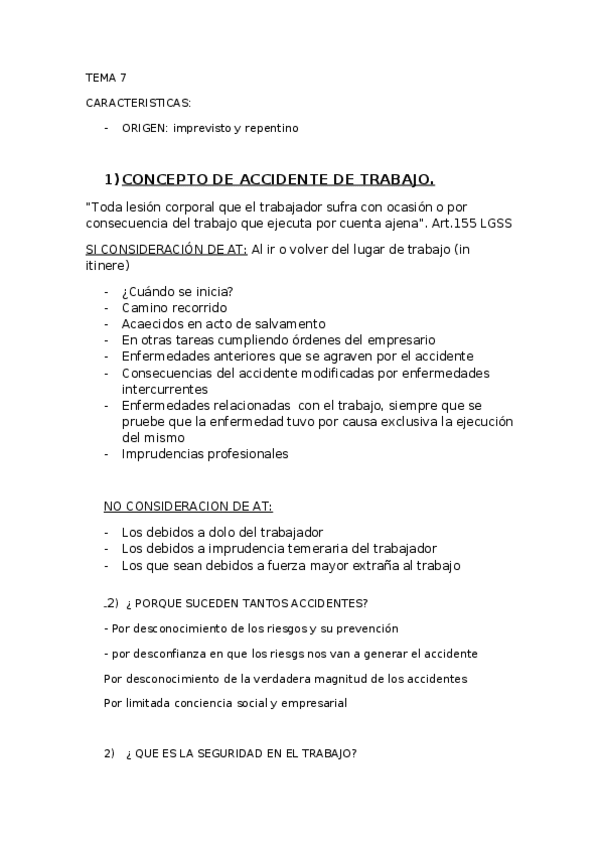 TEMA 7

CARACTERISTICAS:

- ORIGEN: imprevisto y repentino

1) CONCEPTO DE ACCIDENTE DE TRABAJO.

"Toda lesión corporal que el trabajador sufra con ocasión o por consecuencia del trabajo que ejecuta por cuenta ajena". Art.155 LGSS

SI CONSIDERACIÓN DE AT: Al ir o volver del lugar de trabajo (in itinere)

- ¿Cuándo se inicia?
- Camino recorrido
- Acaecidos en acto de salvamento
- En otras tareas cumpliendo órdenes del empresario
- Enfermedades anteriores que se agraven por el accidente
- Consecuencias del accidente modificadas por enfermedades intercurrentes
- Enfermedades relacionadas con el trabajo, siempre que se pruebe que la enfermedad tuvo por causa exclusiva la ejecución del mismo
- Imprudencias profesionales

NO CONSIDERACION DE AT:

- Los debidos a dolo del trabajador
- Los debidos a imprudencia temeraria del trabajador
- Los que sean debidos a fuerza mayor extraña al trabajo

2) ¿ PORQUE SUCEDEN TANTOS ACCIDENTES?

- Por desconocimiento de los riesgos y su prevención

- por desconfianza en que los riesgs nos van a generar el accidente

Por desconocimiento de la verdadera magnitud de los accidentes

Por limitada conciencia social y empresarial

2) ¿ QUE ES LA SEGURIDAD EN EL TRABAJO?